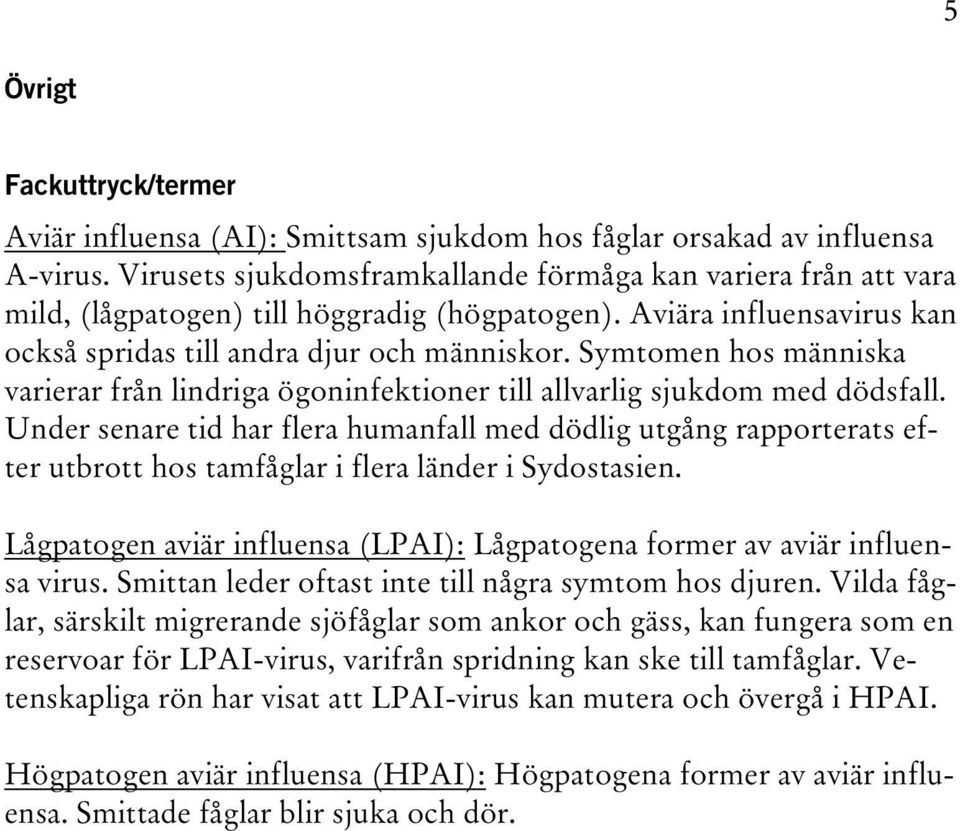 5

Övrigt

Fackuttryck/termer

Aviär influensa (AI): Smittsam sjukdom hos fåglar orsakad av influensa A-virus. Virusets sjukdomsframkallande förmåga kan variera från att vara mild, (lågpatogen) till höggradig (högpatogen). Aviära influensavirus kan också spridas till andra djur och människor. Symtomen hos människa varierar från lindriga ögoninfektioner till allvarlig sjukdom med dödsfall. Under senare tid har flera humanfall med dödlig utgång rapporterats efter utbrott hos tamfåglar i flera länder i Sydostasien.

Lågpatogen aviär influensa (LPAI): Lågpatogena former av aviär influensa virus. Smittan leder oftast inte till några symtom hos djuren. Vilda fåglar, särskilt migrerande sjöfåglar som ankor och gäss, kan fungera som en reservoar för LPAI-virus, varifrån spridning kan ske till tamfåglar. Vetenskapliga rön har visat att LPAI-virus kan mutera och övergå i HPAI.

Högpatogen aviär influensa (HPAI): Högpatogena former av aviär influensa. Smittade fåglar blir sjuka och dör.